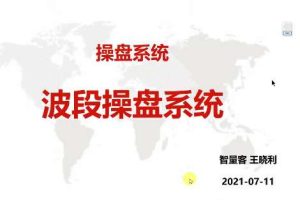 操盘系统

波段操盘系统

智量客 王晓利

2021-07-11